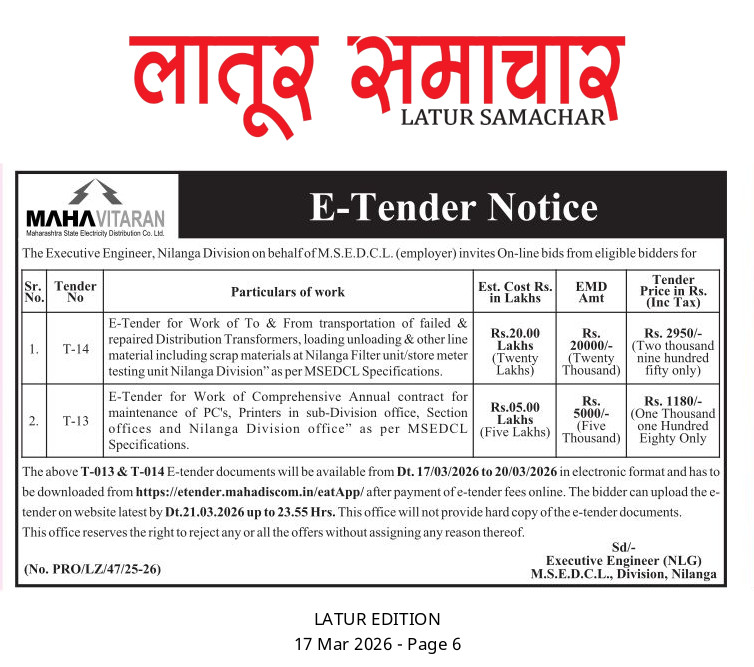 लातूर समाचार
LATUR SAMACHAR

MAHAVITARAN
Maharashtra State Electricity Distribution Co. Ltd.

E-Tender Notice

The Executive Engineer, Nilanga Division on behalf of M.S.E.D.C.L. (employer) invites On-line bids from eligible bidders for

| Sr. No. | Tender No | Particulars of work | Est. Cost Rs. in Lakhs | EMD Amt | Tender Price in Rs. (Inc Tax) |
|---|---|---|---|---|---|
| 1. | T-14 | E-Tender for Work of To & From transportation of failed & repaired Distribution Transformers, loading unloading & other line material including scrap materials at Nilanga Filter unit/store meter testing unit Nilanga Division" as per MSEDCL Specifications. | Rs.20.00 Lakhs (Twenty Lakhs) | Rs. 20000/- (Twenty Thousand) | Rs. 2950/- (Two thousand nine hundred fifty only) |
| 2. | T-13 | E-Tender for Work of Comprehensive Annual contract for maintenance of PC's, Printers in sub-Division office, Section offices and Nilanga Division office" as per MSEDCL Specifications. | Rs.05.00 Lakhs (Five Lakhs) | Rs. 5000/- (Five Thousand) | Rs. 1180/- (One Thousand one Hundred Eighty Only |

The above T-013 & T-014 E-tender documents will be available from Dt. 17/03/2026 to 20/03/2026 in electronic format and has to be downloaded from https://etender.mahadiscom.in/eatApp/ after payment of e-tender fees online. The bidder can upload the e-tender on website latest by Dt.21.03.2026 up to 23.55 Hrs. This office will not provide hard copy of the e-tender documents.
This office reserves the right to reject any or all the offers without assigning any reason thereof.

Sd/-
Executive Engineer (NLG)
M.S.E.D.C.L., Division, Nilanga

(No. PRO/LZ/47/25-26)

LATUR EDITION
17 Mar 2026 - Page 6